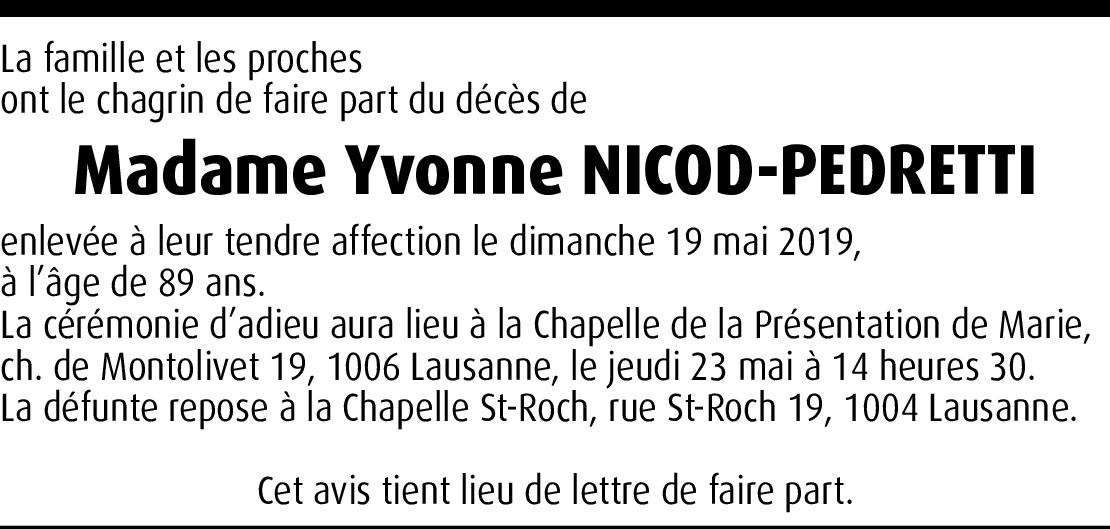 La famille et les proches
ont le chagrin de faire part du décès de

Madame Yvonne NICOD-PEDRETTI

enlevée à leur tendre affection le dimanche 19 mai 2019,
à l'âge de 89 ans.
La cérémonie d'adieu aura lieu à la Chapelle de la Présentation de Marie,
ch. de Montolivet 19, 1006 Lausanne, le jeudi 23 mai à 14 heures 30.
La défunte repose à la Chapelle St-Roch, rue St-Roch 19, 1004 Lausanne.

Cet avis tient lieu de lettre de faire part.